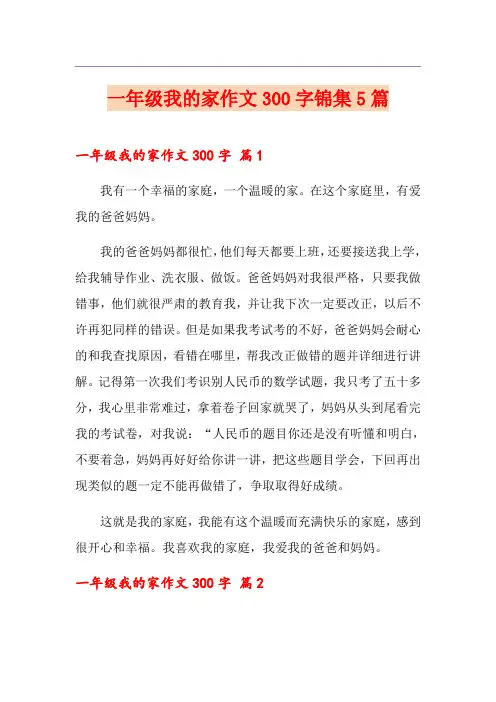 一年级我的家作文 300 字锦集 5 篇

一年级我的家作文 300 字 篇 1

我有一个幸福的家庭，一个温暖的家。在这个家庭里，有爱我的爸爸妈妈。

我的爸爸妈妈都很忙，他们每天都要上班，还要接送我上学，给我辅导作业、洗衣服、做饭。爸爸妈妈对我很严格，只要我做错事，他们就很严肃的教育我，并让我下次一定要改正，以后不许再犯同样的错误。但是如果我考试考的不好，爸爸妈妈会耐心的和我查找原因，看错在哪里，帮我改正做错的题并详细进行讲解。记得第一次我们考识别人民币的数学试题，我只考了五十多分，我心里非常难过，拿着卷子回家就哭了，妈妈从头到尾看完我的考试卷，对我说：“人民币的题目你还是没有听懂和明白，不要着急，妈妈再好好给你讲一讲，把这些题目学会，下回再出现类似的题一定不能再做错了，争取取得好成绩。

这就是我的家庭，我能有这个温暖而充满快乐的家庭，感到很开心和幸福。我喜欢我的家庭，我爱我的爸爸和妈妈。

一年级我的家作文 300 字 篇 2